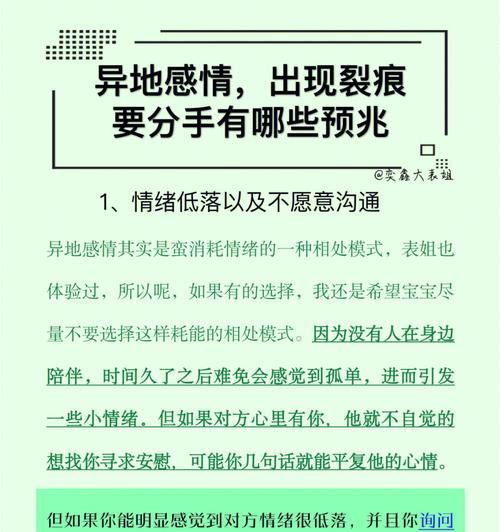 异地感情，出现裂痕
要分手有哪些预兆

@奕鑫大表姐

1、情绪低落以及不愿意沟通

异地感情其实是蛮消耗情绪的一种相处模式，表姐也体验过，所以呢，如果有的选择，我还是希望宝宝尽量不要选择这样耗能的相处模式。因为没有人在身边陪伴，时间久了之后难免会感觉到孤单，进而引发一些小情绪。但如果对方心里有你，他就不自觉的想找你寻求安慰，可能你几句话就能平复他的心情。

但如果你能明显感觉到对方情绪很低落，并且你询问